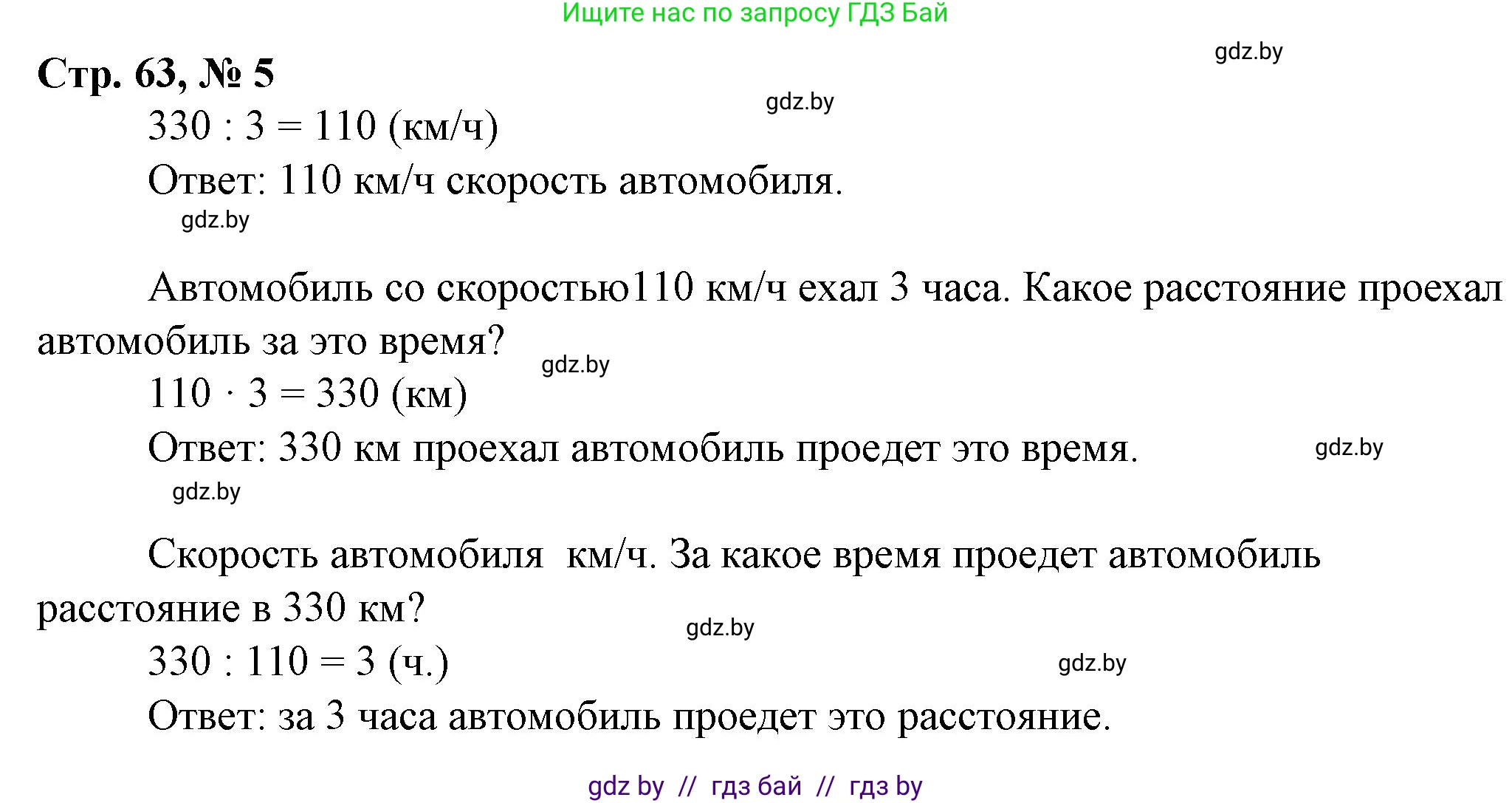 Ищите нас по запросу ГДЗ Бай

gdz.by

Стр. 63, № 5

gdz.by

$330 : 3 = 110$ (км/ч)

Ответ: 110 км/ч скорость автомобиля.

gdz.by

Автомобиль со скоростью110 км/ч ехал 3 часа. Какое расстояние проехал автомобиль за это время?

gdz.by

$110 \cdot 3 = 330$ (км)

Ответ: 330 км проехал автомобиль проедет это время.

gdz.by

gdz.by

Скорость автомобиля  км/ч. За какое время проедет автомобиль расстояние в 330 км?

gdz.by

$330 : 110 = 3$ (ч.)

gdz.by

Ответ: за 3 часа автомобиль проедет это расстояние.

gdz by // гдз бай // гдз by